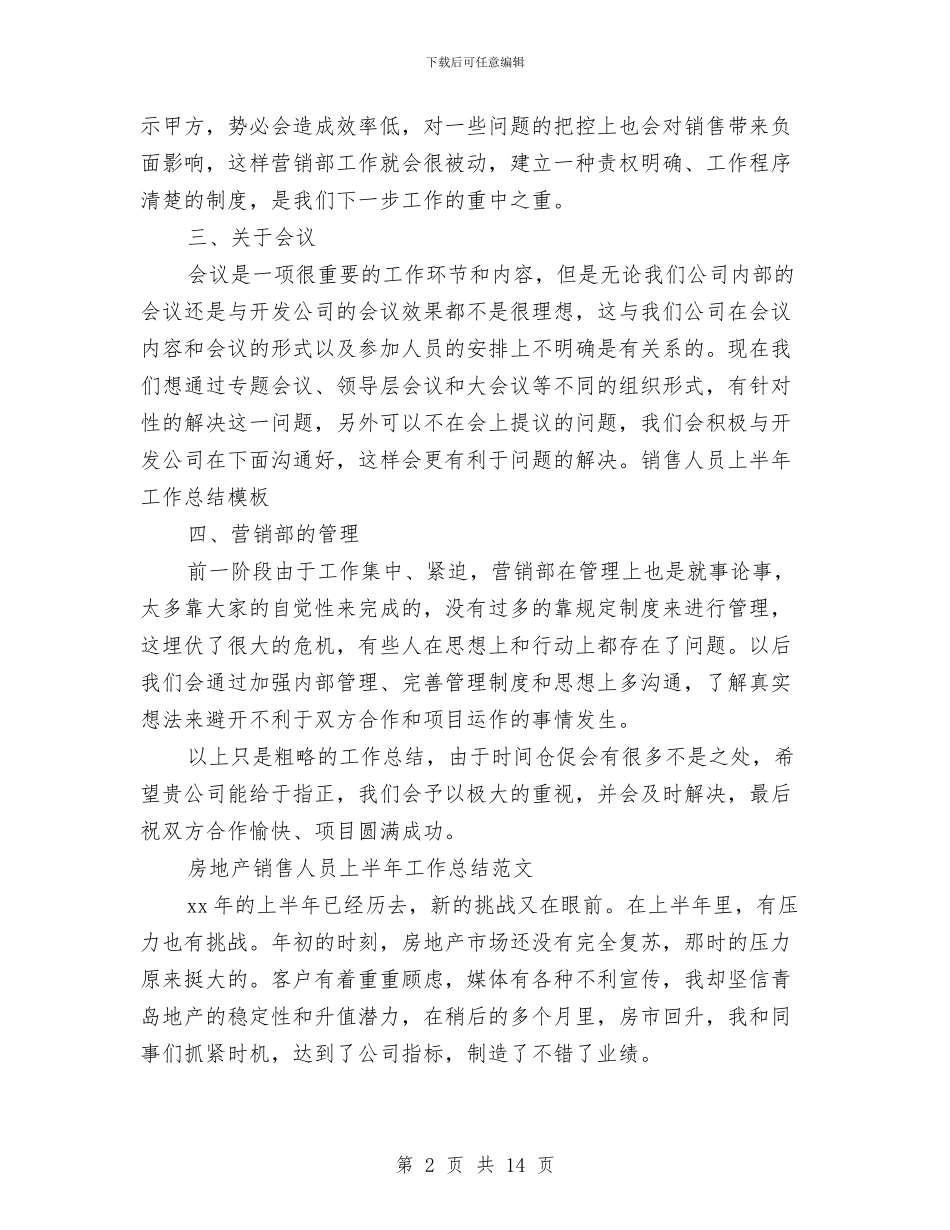 下载后可任意编辑

示甲方，势必会造成效率低，对一些问题的把控上也会对销售带来负面影响，这样营销部工作就会很被动，建立一种责权明确、工作程序清楚的制度，是我们下一步工作的重中之重。

三、关于会议

会议是一项很重要的工作环节和内容，但是无论我们公司内部的会议还是与开发公司的会议效果都不是很理想，这与我们公司在会议内容和会议的形式以及参加人员的安排上不明确是有关系的。现在我们想通过专题会议、领导层会议和大会议等不同的组织形式，有针对性的解决这一问题，另外可以不在会上提议的问题，我们会积极与开发公司在下面沟通好，这样会更有利于问题的解决。销售人员上半年工作总结模板

四、营销部的管理

前一阶段由于工作集中、紧迫，营销部在管理上也是就事论事，太多靠大家的自觉性来完成的，没有过多的靠规定制度来进行管理，这埋伏了很大的危机，有些人在思想上和行动上都存在了问题。以后我们会通过加强内部管理、完善管理制度和思想上多沟通，了解真实想法来避开不利于双方合作和项目运作的事情发生。

以上只是粗略的工作总结，由于时间仓促会有很多不是之处，希望贵公司能给于指正，我们会予以极大的重视，并会及时解决，最后祝双方合作愉快、项目圆满成功。

房地产销售人员上半年工作总结范文

xx 年的上半年已经历去，新的挑战又在眼前。在上半年里，有压力也有挑战。年初的时刻，房地产市场还没有完全复苏，那时的压力原来挺大的。客户有着重重顾虑，媒体有各种不利宣传，我却坚信青岛地产的稳定性和升值潜力，在稍后的多个月里，房市回升，我和同事们抓紧时机，达到了公司指标，制造了不错了业绩。

第 2 页 共 14 页